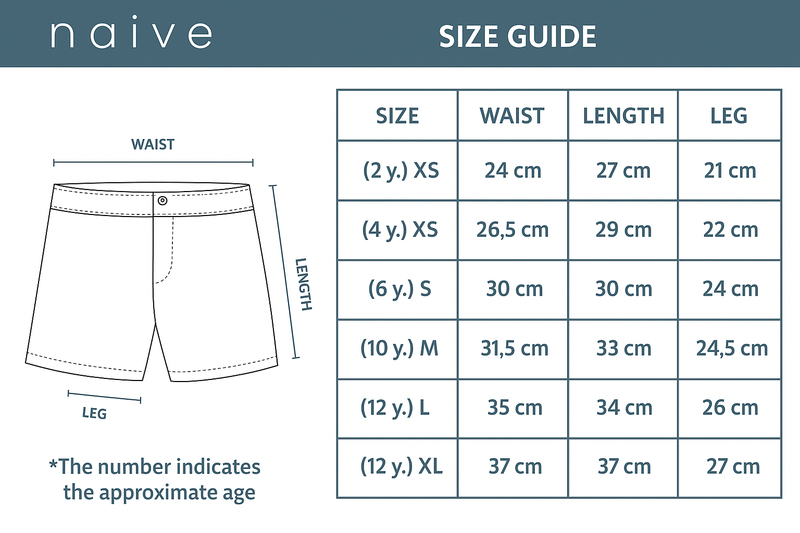 naive

SIZE GUIDE

WAIST

LENGTH

LEG

*The number indicates the approximate age

| SIZE | WAIST | LENGTH | LEG |
|---|---|---|---|
| (2 y.) XS | 24 cm | 27 cm | 21 cm |
| (4 y.) XS | 26,5 cm | 29 cm | 22 cm |
| (6 y.) S | 30 cm | 30 cm | 24 cm |
| (10 y.) M | 31,5 cm | 33 cm | 24,5 cm |
| (12 y.) L | 35 cm | 34 cm | 26 cm |
| (12 y.) XL | 37 cm | 37 cm | 27 cm |